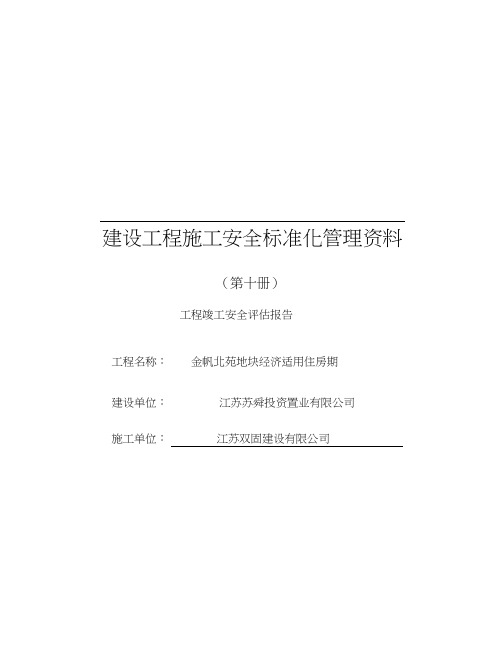 建设工程施工安全标准化管理资料

（第十册）

工程竣工安全评估报告

工程名称： 金帆北苑地块经济适用住房期

建设单位： 江苏苏舜投资置业有限公司

施工单位： 江苏双固建设有限公司